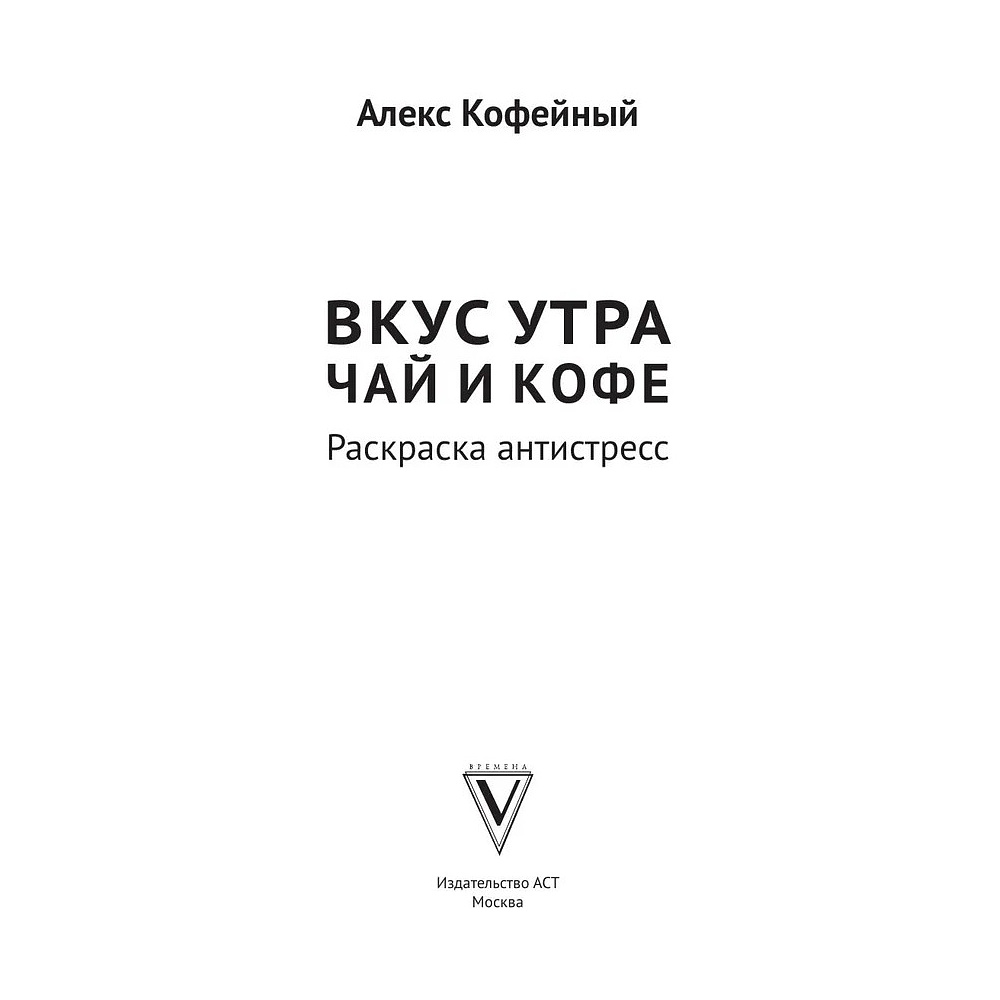 Алекс Кофейный

ВКУС УТРА
ЧАЙ И КОФЕ

Раскраска антистресс

ВРЕМЕНА
V

Издательство АСТ
Москва